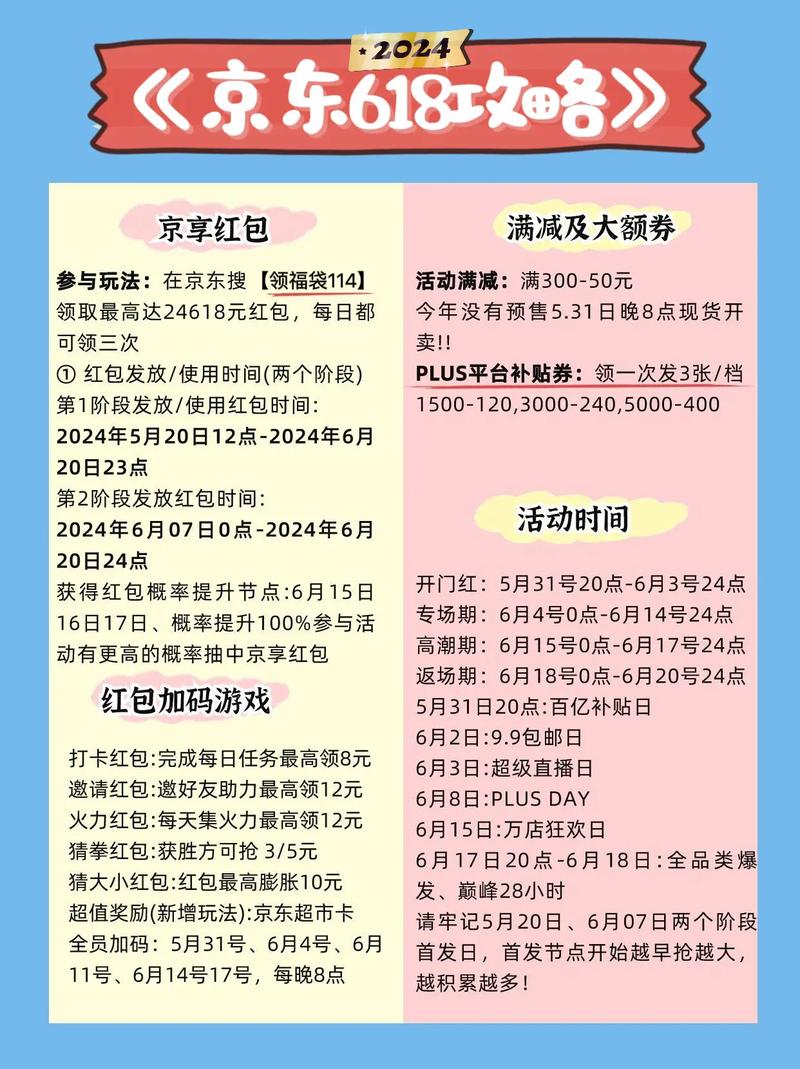 2024

《京东618攻略》

京享红包

参与玩法：在京东搜【领福袋114】领取最高达24618元红包，每日都可领三次

① 红包发放/使用时间(两个阶段)
第1阶段发放/使用红包时间：
2024年5月20日12点-2024年6月20日23点
第2阶段发放红包时间：
2024年6月07日0点-2024年6月20日24点
获得红包概率提升节点:6月15日16日17日、概率提升100%参与活动有更高的概率抽中京享红包

红包加码游戏

打卡红包:完成每日任务最高领8元
邀请红包:邀好友助力最高领12元
火力红包:每天集火力最高领12元
猜拳红包:获胜方可抢 3/5元
猜大小红包:红包最高膨胀10元
超值奖励(新增玩法):京东超市卡
全员加码：5月31号、6月4号、6月11号、6月14号17号，每晚8点

满减及大额券

活动满减：满300-50元
今年没有预售5.31日晚8点现货开卖!!
PLUS平台补贴券：领一次发3张/档
1500-120,3000-240,5000-400

活动时间

开门红：5月31号20点-6月3号24点
专场期：6月4号0点-6月14号24点
高潮期：6月15号0点-6月17号24点
返场期：6月18号0点-6月20号24点
5月31日20点:百亿补贴日
6月2日:9.9包邮日
6月3日:超级直播日
6月8日:PLUS DAY
6月15日:万店狂欢日
6月17日20点-6月18日:全品类爆发、巅峰28小时
请牢记5月20日、6月07日两个阶段首发日，首发节点开始越早抢越大，越积累越多!